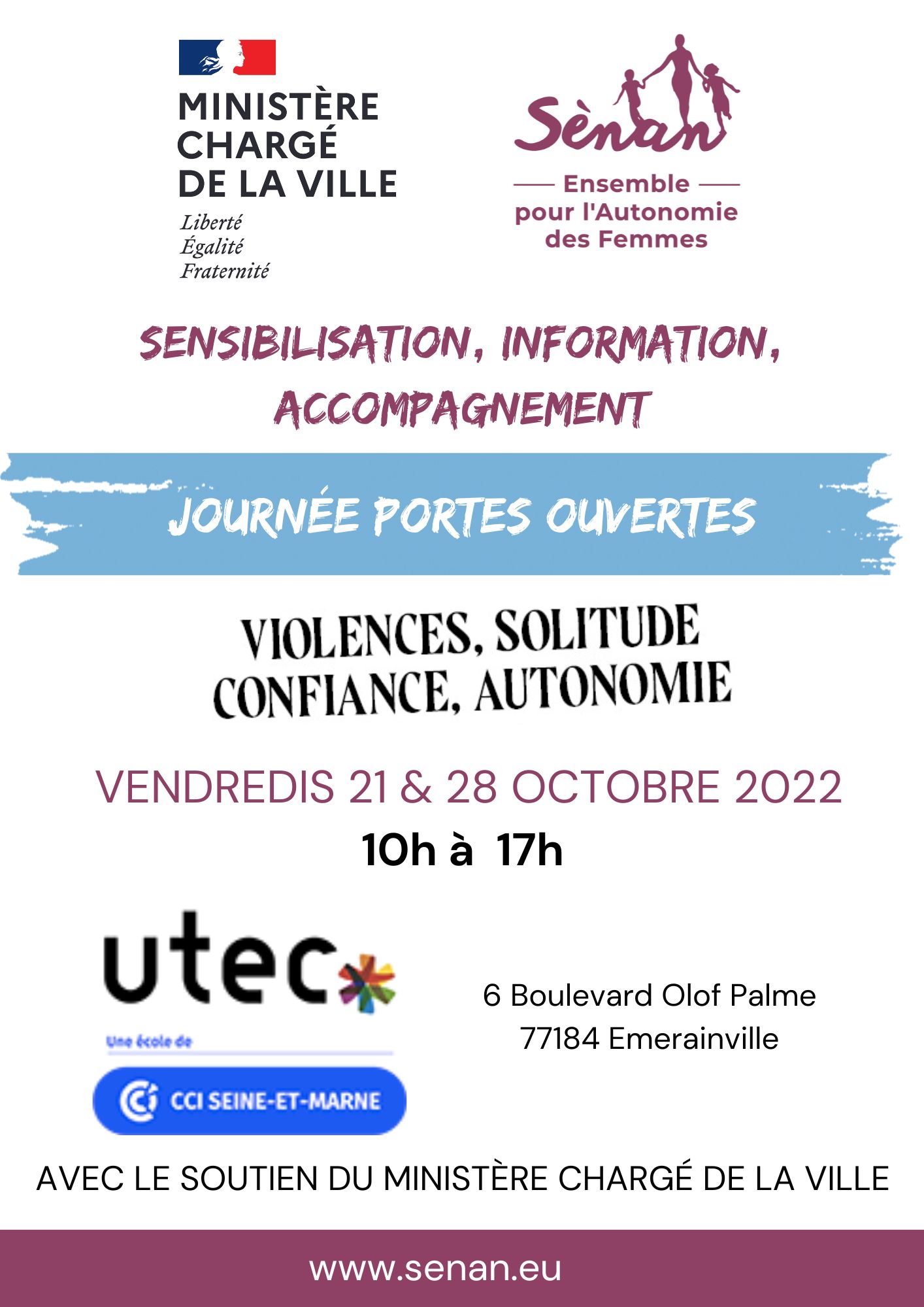 MINISTÈRE CHARGÉ DE LA VILLE
Liberté
Égalité
Fraternité

Sènan
Ensemble pour l'Autonomie des Femmes

SENSIBILISATION, INFORMATION, ACCOMPAGNEMENT

JOURNÉE PORTES OUVERTES

VIOLENCES, SOLITUDE
CONFIANCE, AUTONOMIE

VENDREDIS 21 & 28 OCTOBRE 2022
10h à 17h

utec
Une école de
CCI SEINE-ET-MARNE

6 Boulevard Olof Palme
77184 Emerainville

AVEC LE SOUTIEN DU MINISTÈRE CHARGÉ DE LA VILLE

www.senan.eu